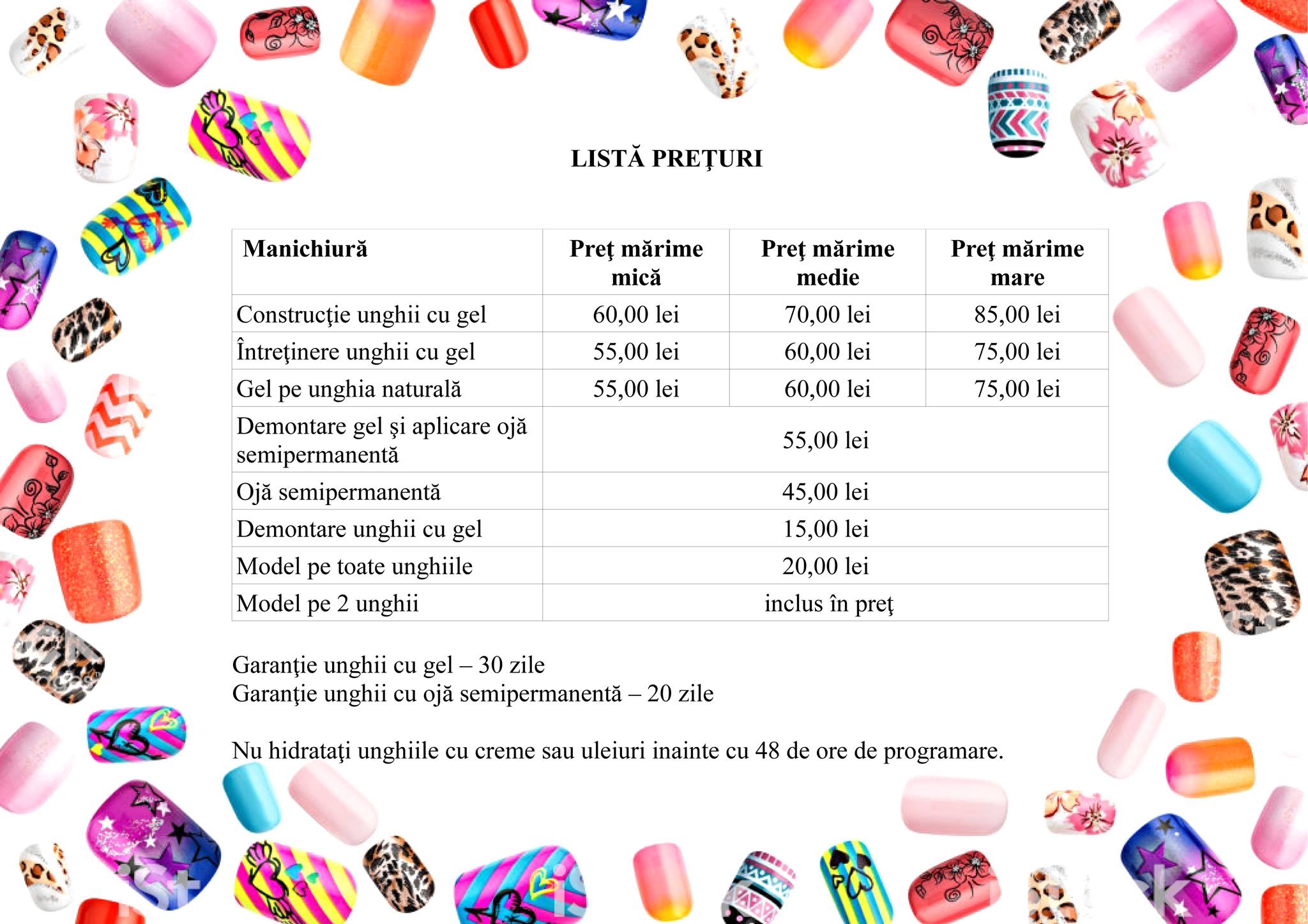 LISTĂ PREŢURI

| Manichiură | Preţ mărime mică | Preţ mărime medie | Preţ mărime mare |
|---|---|---|---|
| Construcţie unghii cu gel | 60,00 lei | 70,00 lei | 85,00 lei |
| Întreţinere unghii cu gel | 55,00 lei | 60,00 lei | 75,00 lei |
| Gel pe unghia naturală | 55,00 lei | 60,00 lei | 75,00 lei |
| Demontare gel şi aplicare ojă semipermanentă | 55,00 lei | | |
| Ojă semipermanentă | 45,00 lei | | |
| Demontare unghii cu gel | 15,00 lei | | |
| Model pe toate unghiile | 20,00 lei | | |
| Model pe 2 unghii | inclus în preţ | | |

Garanţie unghii cu gel – 30 zile
Garanţie unghii cu ojă semipermanentă – 20 zile

Nu hidrataţi unghiile cu creme sau uleiuri inainte cu 48 de ore de programare.